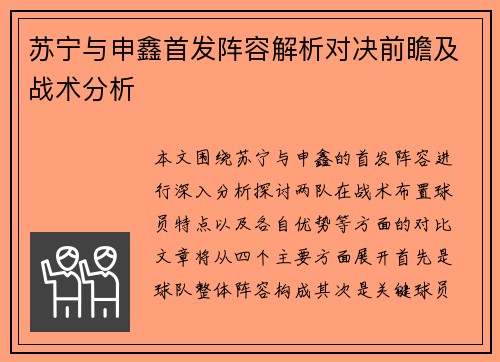 苏宁与申鑫首发阵容解析对决前瞻及战术分析

本文围绕苏宁与申鑫的首发阵容进行深入分析探讨两队在战术布置球员特点以及各自优势等方面的对比文章将从四个主要方面展开首先是球队整体阵容构成其次是关键球员